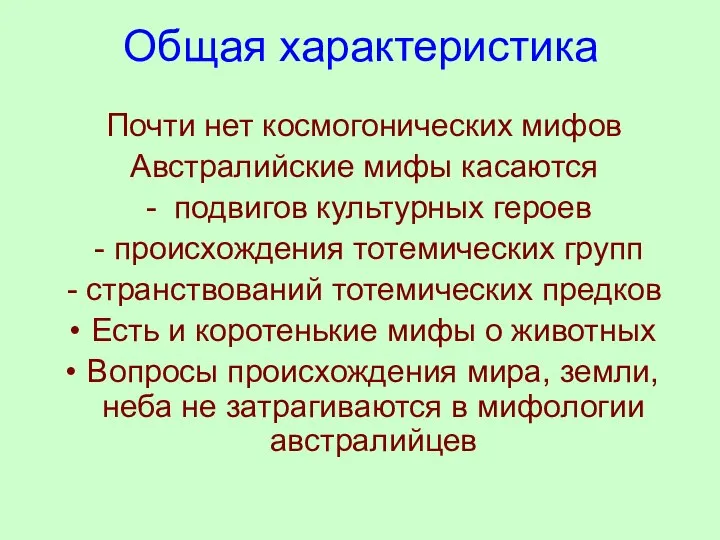 Общая характеристика

Почти нет космогонических мифов

Австралийские мифы касаются

- подвигов культурных героев

- происхождения тотемических групп

- странствований тотемических предков

• Есть и коротенькие мифы о животных

• Вопросы происхождения мира, земли, неба не затрагиваются в мифологии австралийцев